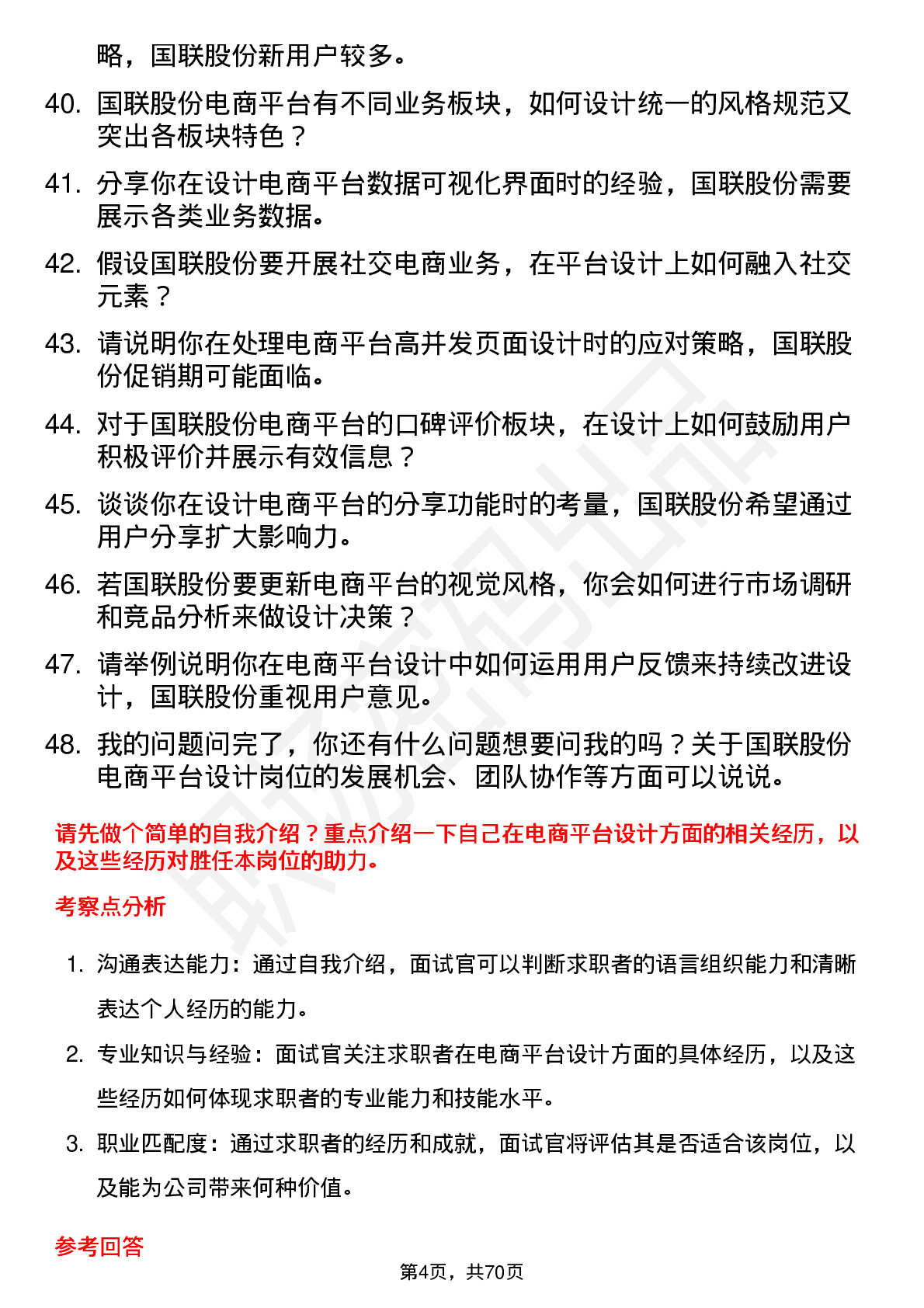 略，国联股份新用户较多。

40. 国联股份电商平台有不同业务板块，如何设计统一的风格规范又突出各板块特色？

41. 分享你在设计电商平台数据可视化界面时的经验，国联股份需要展示各类业务数据。

42. 假设国联股份要开展社交电商业务，在平台设计上如何融入社交元素？

43. 请说明你在处理电商平台高并发页面设计时的应对策略，国联股份促销期可能面临。

44. 对于国联股份电商平台的口碑评价板块，在设计上如何鼓励用户积极评价并展示有效信息？

45. 谈谈你在设计电商平台的分享功能时的考量，国联股份希望通过用户分享扩大影响力。

46. 若国联股份要更新电商平台的视觉风格，你会如何进行市场调研和竞品分析来做设计决策？

47. 请举例说明你在电商平台设计中如何运用用户反馈来持续改进设计，国联股份重视用户意见。

48. 我的问题问完了，你还有什么问题想要问我的吗？关于国联股份电商平台设计岗位的发展机会、团队协作等方面可以说说。

请先做个简单的自我介绍？重点介绍一下自己在电商平台设计方面的相关经历，以及这些经历对胜任本岗位的助力。

考察点分析

1. 沟通表达能力：通过自我介绍，面试官可以判断求职者的语言组织能力和清晰表达个人经历的能力。

2. 专业知识与经验：面试官关注求职者在电商平台设计方面的具体经历，以及这些经历如何体现求职者的专业能力和技能水平。

3. 职业匹配度：通过求职者的经历和成就，面试官将评估其是否适合该岗位，以及能为公司带来何种价值。

参考回答

第4页，共70页